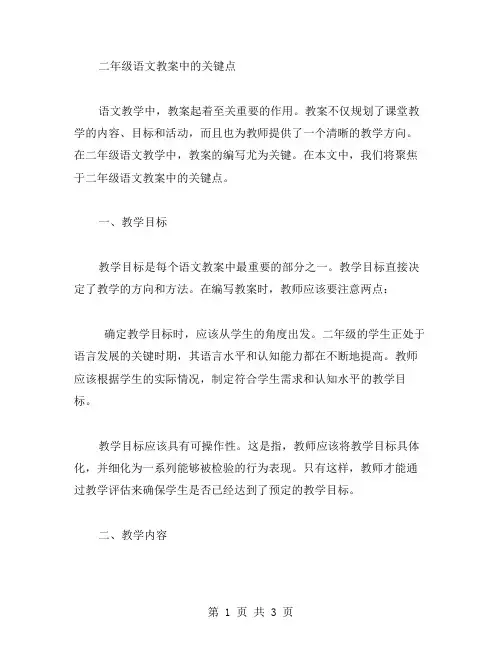 二年级语文教案中的关键点

语文教学中，教案起着至关重要的作用。教案不仅规划了课堂教学的内容、目标和活动，而且也为教师提供了一个清晰的教学方向。在二年级语文教学中，教案的编写尤为关键。在本文中，我们将聚焦于二年级语文教案中的关键点。

一、教学目标

教学目标是每个语文教案中最重要的部分之一。教学目标直接决定了教学的方向和方法。在编写教案时，教师应该要注意两点：

确定教学目标时，应该从学生的角度出发。二年级的学生正处于语言发展的关键时期，其语言水平和认知能力都在不断地提高。教师应该根据学生的实际情况，制定符合学生需求和认知水平的教学目标。

教学目标应该具有可操作性。这是指，教师应该将教学目标具体化，并细化为一系列能够被检验的行为表现。只有这样，教师才能通过教学评估来确保学生是否已经达到了预定的教学目标。

二、教学内容

第 1 页 共 3 页